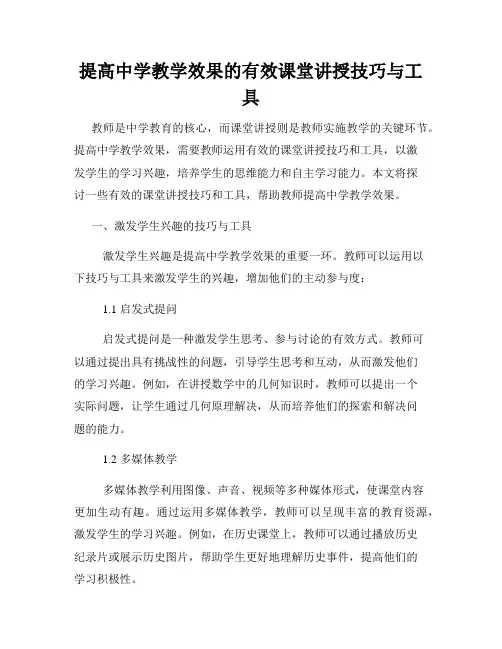 提高中学教学效果的有效课堂讲授技巧与工具

教师是中学教育的核心，而课堂讲授则是教师实施教学的关键环节。提高中学教学效果，需要教师运用有效的课堂讲授技巧和工具，以激发学生的学习兴趣，培养学生的思维能力和自主学习能力。本文将探讨一些有效的课堂讲授技巧和工具，帮助教师提高中学教学效果。

一、激发学生兴趣的技巧与工具

激发学生兴趣是提高中学教学效果的重要一环。教师可以运用以下技巧与工具来激发学生的兴趣，增加他们的主动参与度：

1.1 启发式提问

启发式提问是一种激发学生思考、参与讨论的有效方式。教师可以通过提出具有挑战性的问题，引导学生思考和互动，从而激发他们的学习兴趣。例如，在讲授数学中的几何知识时，教师可以提出一个实际问题，让学生通过几何原理解决，从而培养他们的探索和解决问题的能力。

1.2 多媒体教学

多媒体教学利用图像、声音、视频等多种媒体形式，使课堂内容更加生动有趣。通过运用多媒体教学，教师可以呈现丰富的教育资源，激发学生的学习兴趣。例如，在历史课堂上，教师可以通过播放历史纪录片或展示历史图片，帮助学生更好地理解历史事件，提高他们的学习积极性。